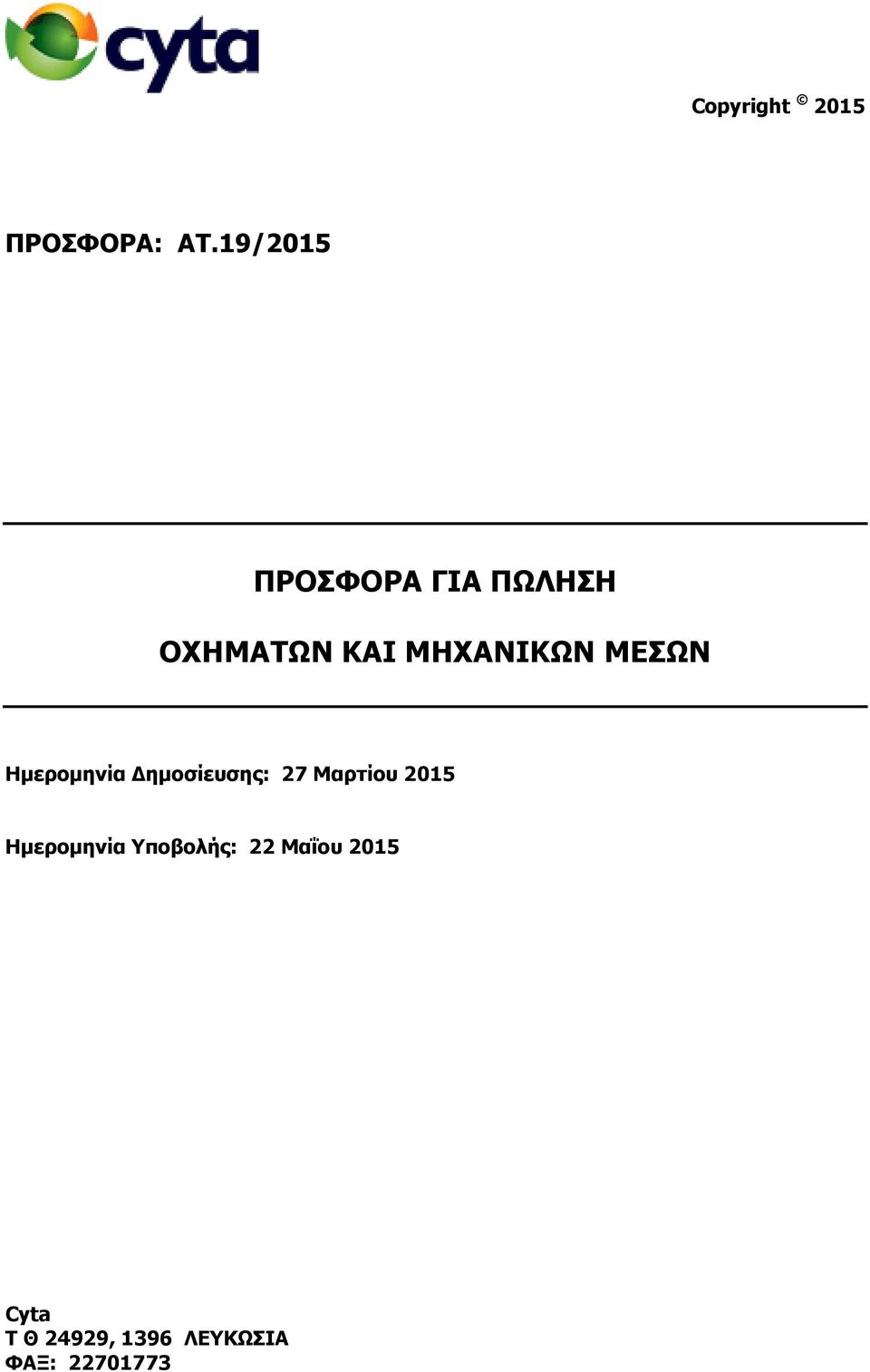 cyta

Copyright © 2015

ΠΡΟΣΦΟΡΑ: ΑΤ.19/2015

ΠΡΟΣΦΟΡΑ ΓΙΑ ΠΩΛΗΣΗ

ΟΧΗΜΑΤΩΝ ΚΑΙ ΜΗΧΑΝΙΚΩΝ ΜΕΣΩΝ

Ημερομηνία Δημοσίευσης: 27 Μαρτίου 2015

Ημερομηνία Υποβολής: 22 Μαΐου 2015

Cyta
Τ Θ 24929, 1396 ΛΕΥΚΩΣΙΑ
ΦΑΞ: 22701773